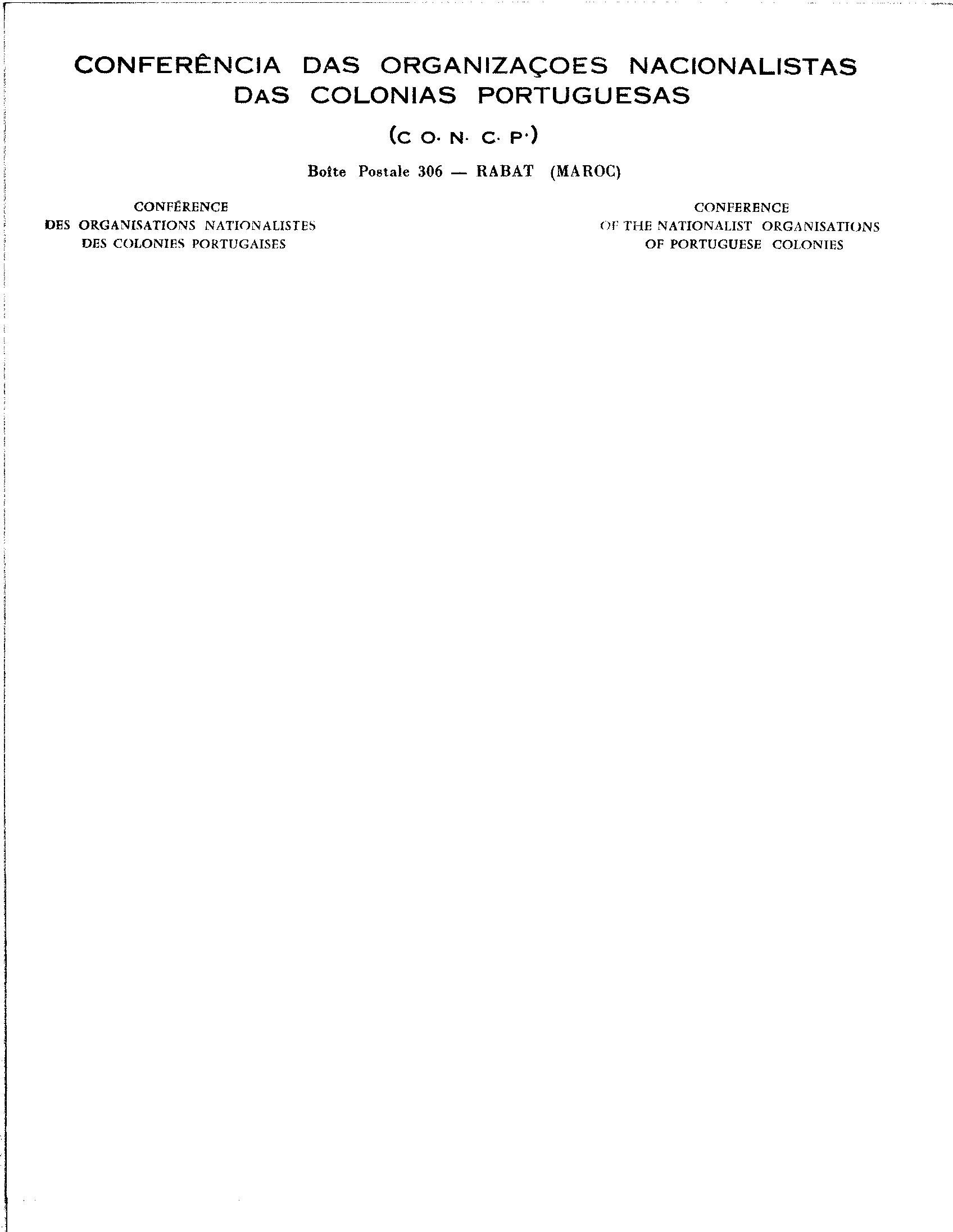 CONFERÊNCIA DAS ORGANIZAÇOES NACIONALISTAS DAS COLONIAS PORTUGUESAS

(C O. N. C. P.)

Boîte Postale 306 — RABAT (MAROC)

CONFÉRENCE
DES ORGANISATIONS NATIONALISTES
DES COLONIES PORTUGAISES

CONFERENCE
OF THE NATIONALIST ORGANISATIONS
OF PORTUGUESE COLONIES